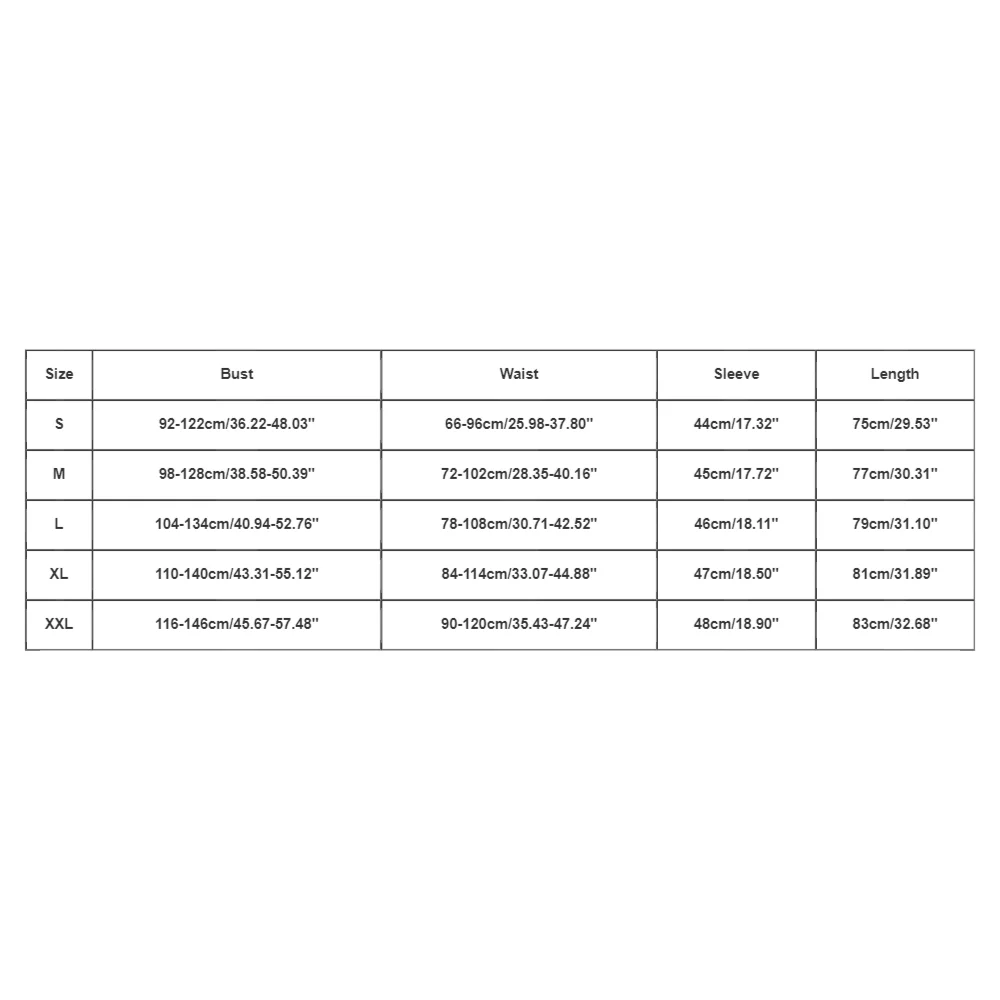 | Size | Bust | Waist | Sleeve | Length |
|---|---|---|---|---|
| S | 92-122cm/36.22-48.03'' | 66-96cm/25.98-37.80'' | 44cm/17.32'' | 75cm/29.53'' |
| M | 98-128cm/38.58-50.39'' | 72-102cm/28.35-40.16'' | 45cm/17.72'' | 77cm/30.31'' |
| L | 104-134cm/40.94-52.76'' | 78-108cm/30.71-42.52'' | 46cm/18.11'' | 79cm/31.10'' |
| XL | 110-140cm/43.31-55.12'' | 84-114cm/33.07-44.88'' | 47cm/18.50'' | 81cm/31.89'' |
| XXL | 116-146cm/45.67-57.48'' | 90-120cm/35.43-47.24'' | 48cm/18.90'' | 83cm/32.68'' |